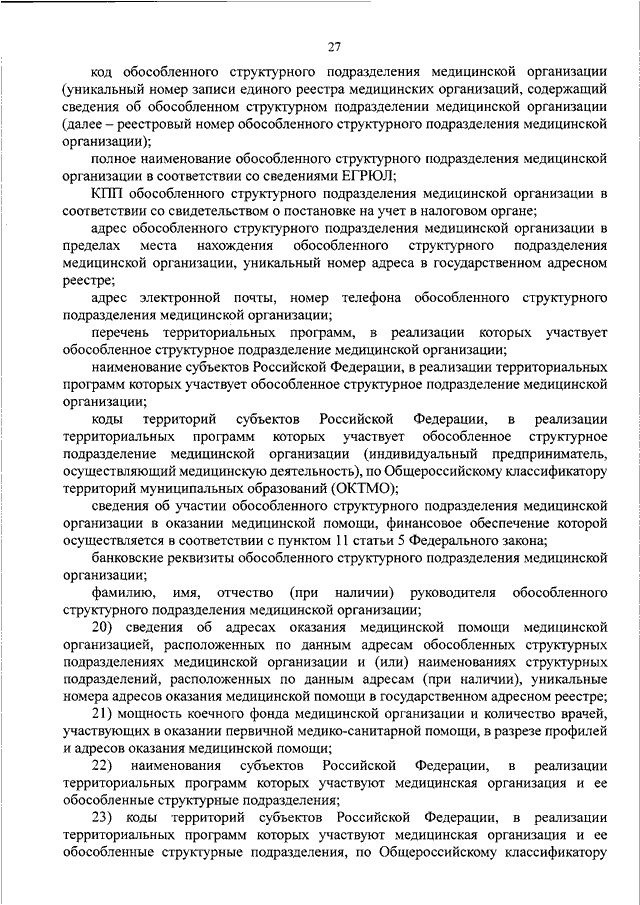 27

код обособленного структурного подразделения медицинской организации (уникальный номер записи единого реестра медицинских организаций, содержащий сведения об обособленном структурном подразделении медицинской организации (далее – реестровый номер обособленного структурного подразделения медицинской организации);

полное наименование обособленного структурного подразделения медицинской организации в соответствии со сведениями ЕГРЮЛ;

КПП обособленного структурного подразделения медицинской организации в соответствии со свидетельством о постановке на учет в налоговом органе;

адрес обособленного структурного подразделения медицинской организации в пределах места нахождения обособленного структурного подразделения медицинской организации, уникальный номер адреса в государственном адресном реестре;

адрес электронной почты, номер телефона обособленного структурного подразделения медицинской организации;

перечень территориальных программ, в реализации которых участвует обособленное структурное подразделение медицинской организации;

наименование субъектов Российской Федерации, в реализации территориальных программ которых участвует обособленное структурное подразделение медицинской организации;

коды территорий субъектов Российской Федерации, в реализации территориальных программ которых участвует обособленное структурное подразделение медицинской организации (индивидуальный предприниматель, осуществляющий медицинскую деятельность), по Общероссийскому классификатору территорий муниципальных образований (ОКТМО);

сведения об участии обособленного структурного подразделения медицинской организации в оказании медицинской помощи, финансовое обеспечение которой осуществляется в соответствии с пунктом 11 статьи 5 Федерального закона;

банковские реквизиты обособленного структурного подразделения медицинской организации;

фамилию, имя, отчество (при наличии) руководителя обособленного структурного подразделения медицинской организации;

20) сведения об адресах оказания медицинской помощи медицинской организацией, расположенных по данным адресам обособленных структурных подразделениях медицинской организации и (или) наименованиях структурных подразделений, расположенных по данным адресам (при наличии), уникальные номера адресов оказания медицинской помощи в государственном адресном реестре;

21) мощность коечного фонда медицинской организации и количество врачей, участвующих в оказании первичной медико-санитарной помощи, в разрезе профилей и адресов оказания медицинской помощи;

22) наименования субъектов Российской Федерации, в реализации территориальных программ которых участвуют медицинская организация и ее обособленные структурные подразделения;

23) коды территорий субъектов Российской Федерации, в реализации территориальных программ которых участвуют медицинская организация и ее обособленные структурные подразделения, по Общероссийскому классификатору